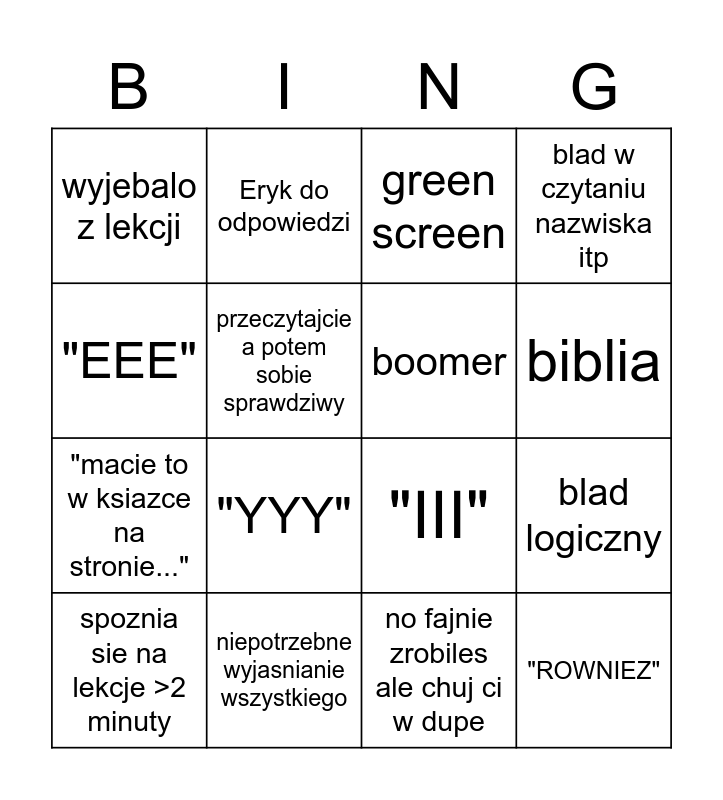 | B | I | N | G |
|---|---|---|---|
| wyjebalo z lekcji | Eryk do odpowiedzi | green screen | blad w czytaniu nazwiska itp |
| "EEE" | przeczytajcie a potem sobie sprawdziwy | boomer | biblia |
| "macie to w ksiazce na stronie..." | "YYY" | "III" | blad logiczny |
| spoznia sie na lekcje >2 minuty | niepotrzebne wyjasnianie wszystkiego | no fajnie zrobiles ale chuj ci w dupe | "ROWNIEZ" |